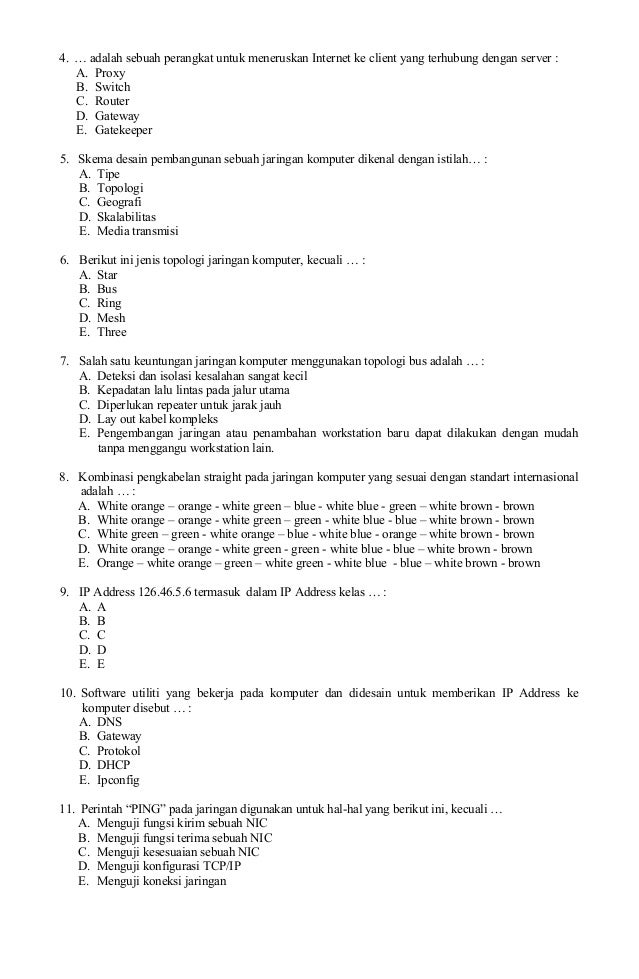 4. … adalah sebuah perangkat untuk meneruskan Internet ke client yang terhubung dengan server :
A. Proxy
B. Switch
C. Router
D. Gateway
E. Gatekeeper

5. Skema desain pembangunan sebuah jaringan komputer dikenal dengan istilah… :
A. Tipe
B. Topologi
C. Geografi
D. Skalabilitas
E. Media transmisi

6. Berikut ini jenis topologi jaringan komputer, kecuali … :
A. Star
B. Bus
C. Ring
D. Mesh
E. Three

7. Salah satu keuntungan jaringan komputer menggunakan topologi bus adalah … :
A. Deteksi dan isolasi kesalahan sangat kecil
B. Kepadatan lalu lintas pada jalur utama
C. Diperlukan repeater untuk jarak jauh
D. Lay out kabel kompleks
E. Pengembangan jaringan atau penambahan workstation baru dapat dilakukan dengan mudah tanpa menggangu workstation lain.

8. Kombinasi pengkabelan straight pada jaringan komputer yang sesuai dengan standart internasional adalah … :
A. White orange – orange - white green – blue - white blue - green – white brown - brown
B. White orange – orange - white green – green - white blue - blue – white brown - brown
C. White green – green - white orange – blue - white blue - orange – white brown - brown
D. White orange – orange - white green - green - white blue - blue – white brown - brown
E. Orange – white orange – green – white green - white blue - blue – white brown - brown

9. IP Address 126.46.5.6 termasuk dalam IP Address kelas … :
A. A
B. B
C. C
D. D
E. E

10. Software utiliti yang bekerja pada komputer dan didesain untuk memberikan IP Address ke komputer disebut … :
A. DNS
B. Gateway
C. Protokol
D. DHCP
E. Ipconfig

11. Perintah "PING" pada jaringan digunakan untuk hal-hal yang berikut ini, kecuali …
A. Menguji fungsi kirim sebuah NIC
B. Menguji fungsi terima sebuah NIC
C. Menguji kesesuaian sebuah NIC
D. Menguji konfigurasi TCP/IP
E. Menguji koneksi jaringan